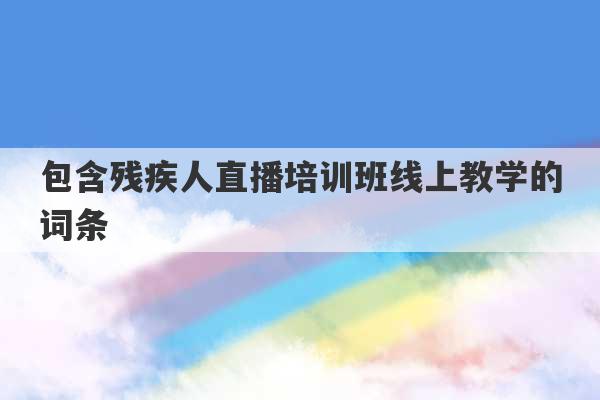 包含残疾人直播培训班线上教学的词条